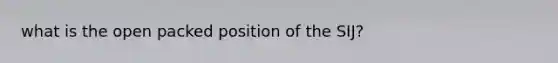 what is the open packed position of the SIJ?